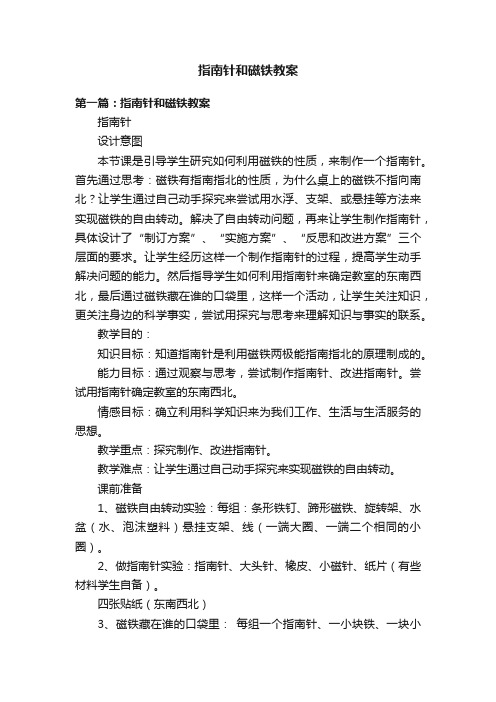 指南针和磁铁教案

第一篇：指南针和磁铁教案

指南针

设计意图

本节课是引导学生研究如何利用磁铁的性质，来制作一个指南针。首先通过思考：磁铁有指南指北的性质，为什么桌上的磁铁不指向南北？让学生通过自己动手探究来尝试用水浮、支架、或悬挂等方法来实现磁铁的自由转动。解决了自由转动问题，再来让学生制作指南针，具体设计了“制订方案”、“实施方案”、“反思和改进方案”三个层面的要求。让学生经历这样一个制作指南针的过程，提高学生动手解决问题的能力。然后指导学生如何利用指南针来确定教室的东南西北，最后通过磁铁藏在谁的口袋里，这样一个活动，让学生关注知识，更关注身边的科学事实，尝试用探究与思考来理解知识与事实的联系。

教学目的：

知识目标：知道指南针是利用磁铁两极能指南指北的原理制成的。

能力目标：通过观察与思考，尝试制作指南针、改进指南针。尝试用指南针确定教室的东南西北。

情感目标：确立利用科学知识来为我们工作、生活与生活服务的思想。

教学重点：探究制作、改进指南针。

教学难点：让学生通过自己动手探究来实现磁铁的自由转动。

课前准备

1、磁铁自由转动实验：每组：条形铁钉、蹄形磁铁、旋转架、水盆（水、泡沫塑料）悬挂支架、线（一端大圈、一端二个相同的小圈）。

2、做指南针实验：指南针、大头针、橡皮、小磁针、纸片（有些材料学生自备）。

四张贴纸（东南西北）

3、磁铁藏在谁的口袋里： 每组一个指南针、一小块铁、一块小